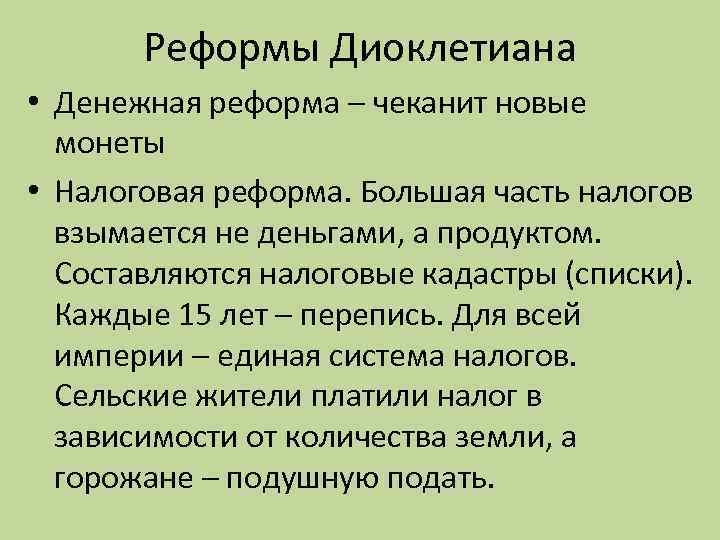 Реформы Диоклетиана

• Денежная реформа – чеканит новые монеты

• Налоговая реформа. Большая часть налогов взымается не деньгами, а продуктом. Составляются налоговые кадастры (списки). Каждые 15 лет – перепись. Для всей империи – единая система налогов. Сельские жители платили налог в зависимости от количества земли, а горожане – подушную подать.